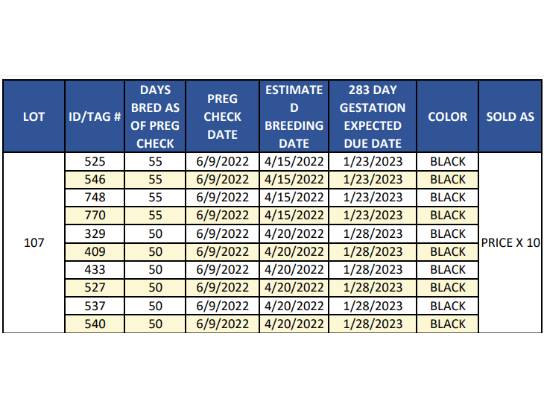 | LOT | ID/TAG # | DAYS BRED AS OF PREG CHECK | PREG CHECK DATE | ESTIMATE D BREEDING DATE | 283 DAY GESTATION EXPECTED DUE DATE | COLOR | SOLD AS |
|---|---|---|---|---|---|---|---|
| 107 | 525 | 55 | 6/9/2022 | 4/15/2022 | 1/23/2023 | BLACK | PRICE X 10 |
| | 546 | 55 | 6/9/2022 | 4/15/2022 | 1/23/2023 | BLACK | |
| | 748 | 55 | 6/9/2022 | 4/15/2022 | 1/23/2023 | BLACK | |
| | 770 | 55 | 6/9/2022 | 4/15/2022 | 1/23/2023 | BLACK | |
| | 329 | 50 | 6/9/2022 | 4/20/2022 | 1/28/2023 | BLACK | |
| | 409 | 50 | 6/9/2022 | 4/20/2022 | 1/28/2023 | BLACK | |
| | 433 | 50 | 6/9/2022 | 4/20/2022 | 1/28/2023 | BLACK | |
| | 527 | 50 | 6/9/2022 | 4/20/2022 | 1/28/2023 | BLACK | |
| | 537 | 50 | 6/9/2022 | 4/20/2022 | 1/28/2023 | BLACK | |
| | 540 | 50 | 6/9/2022 | 4/20/2022 | 1/28/2023 | BLACK | |